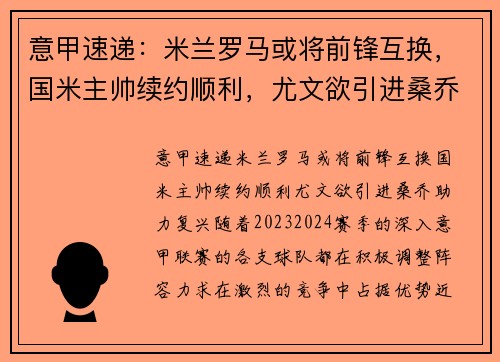 意甲速递：米兰罗马或将前锋互换，国米主帅续约顺利，尤文欲引进桑乔

意甲速递米兰罗马或将前锋互换国米主帅续约顺利尤文欲引进桑乔助力复兴随着20232024赛季的深入意甲联赛的各支球队都在积极调整阵容力求在激烈的竞争中占据优势近